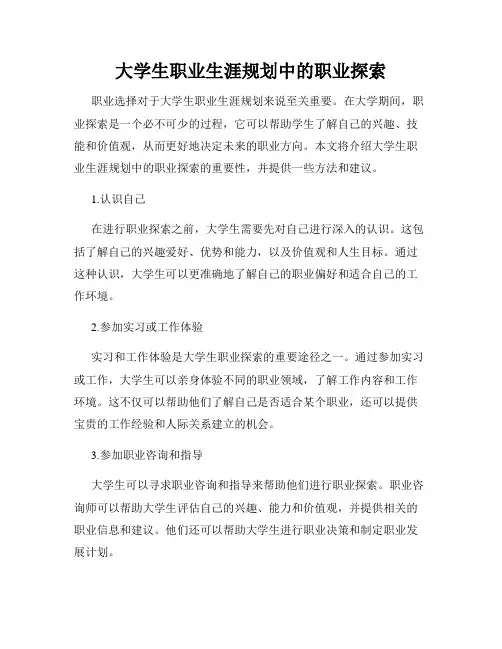 大学生职业生涯规划中的职业探索

职业选择对于大学生职业生涯规划来说至关重要。在大学期间，职业探索是一个必不可少的过程，它可以帮助学生了解自己的兴趣、技能和价值观，从而更好地决定未来的职业方向。本文将介绍大学生职业生涯规划中的职业探索的重要性，并提供一些方法和建议。

1.认识自己

在进行职业探索之前，大学生需要先对自己进行深入的认识。这包括了解自己的兴趣爱好、优势和能力，以及价值观和人生目标。通过这种认识，大学生可以更准确地了解自己的职业偏好和适合自己的工作环境。

2.参加实习或工作体验

实习和工作体验是大学生职业探索的重要途径之一。通过参加实习或工作，大学生可以亲身体验不同的职业领域，了解工作内容和工作环境。这不仅可以帮助他们了解自己是否适合某个职业，还可以提供宝贵的工作经验和人际关系建立的机会。

3.参加职业咨询和指导

大学生可以寻求职业咨询和指导来帮助他们进行职业探索。职业咨询师可以帮助大学生评估自己的兴趣、能力和价值观，并提供相关的职业信息和建议。他们还可以帮助大学生进行职业决策和制定职业发展计划。